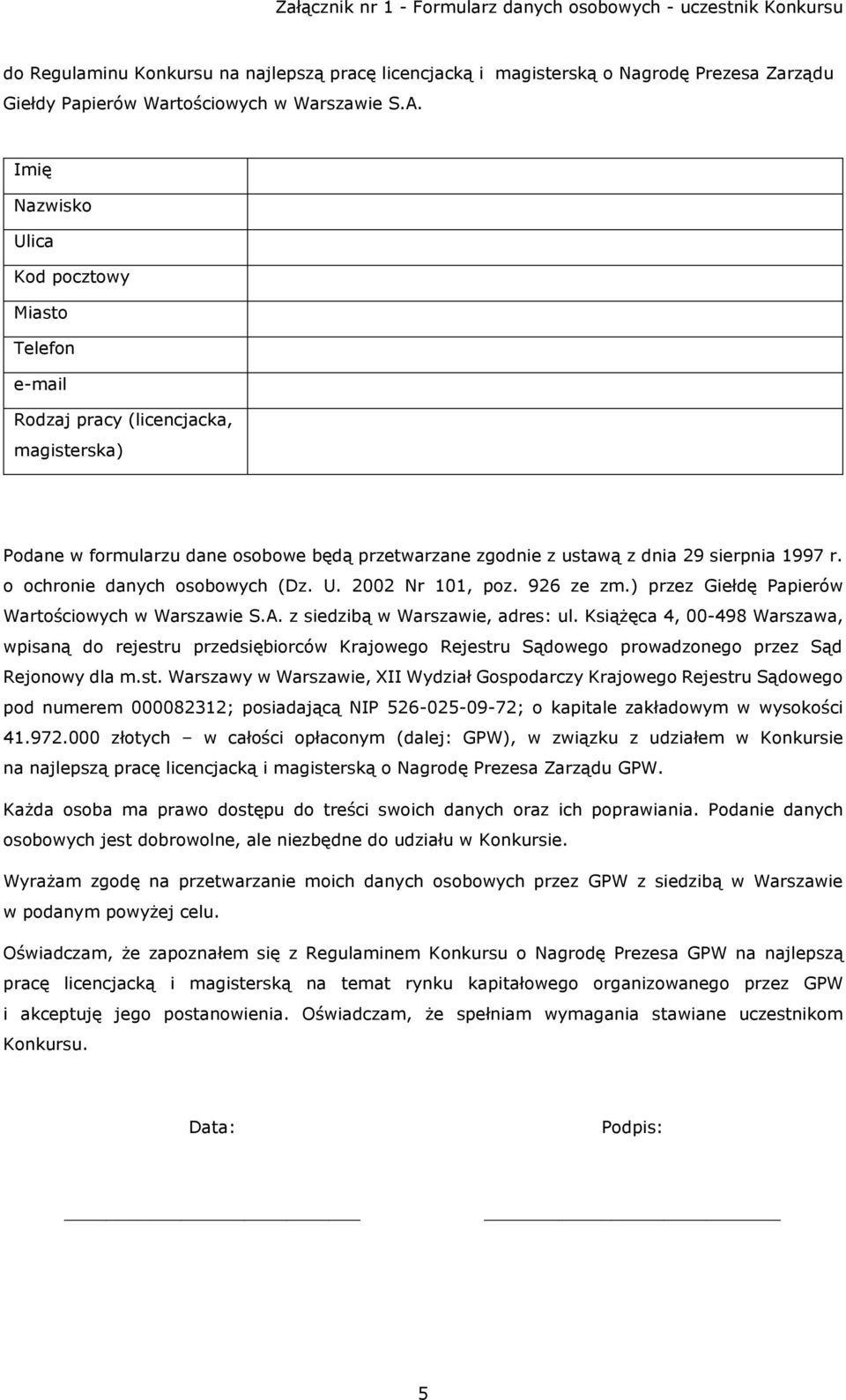 Załącznik nr 1 - Formularz danych osobowych - uczestnik Konkursu

do Regulaminu Konkursu na najlepszą pracę licencjacką i magisterską o Nagrodę Prezesa Zarządu Giełdy Papierów Wartościowych w Warszawie S.A.

| Imię | |
|---|---|
| Nazwisko | |
| Ulica | |
| Kod pocztowy | |
| Miasto | |
| Telefon | |
| e-mail | |
| Rodzaj pracy (licencjacka, magisterska) | |

Podane w formularzu dane osobowe będą przetwarzane zgodnie z ustawą z dnia 29 sierpnia 1997 r. o ochronie danych osobowych (Dz. U. 2002 Nr 101, poz. 926 ze zm.) przez Giełdę Papierów Wartościowych w Warszawie S.A. z siedzibą w Warszawie, adres: ul. Książęca 4, 00-498 Warszawa, wpisaną do rejestru przedsiębiorców Krajowego Rejestru Sądowego prowadzonego przez Sąd Rejonowy dla m.st. Warszawy w Warszawie, XII Wydział Gospodarczy Krajowego Rejestru Sądowego pod numerem 000082312; posiadającą NIP 526-025-09-72; o kapitale zakładowym w wysokości 41.972.000 złotych – w całości opłaconym (dalej: GPW), w związku z udziałem w Konkursie na najlepszą pracę licencjacką i magisterską o Nagrodę Prezesa Zarządu GPW.

Każda osoba ma prawo dostępu do treści swoich danych oraz ich poprawiania. Podanie danych osobowych jest dobrowolne, ale niezbędne do udziału w Konkursie.

Wyrażam zgodę na przetwarzanie moich danych osobowych przez GPW z siedzibą w Warszawie w podanym powyżej celu.

Oświadczam, że zapoznałem się z Regulaminem Konkursu o Nagrodę Prezesa GPW na najlepszą pracę licencjacką i magisterską na temat rynku kapitałowego organizowanego przez GPW i akceptuję jego postanowienia. Oświadczam, że spełniam wymagania stawiane uczestnikom Konkursu.

Data: Podpis:

5